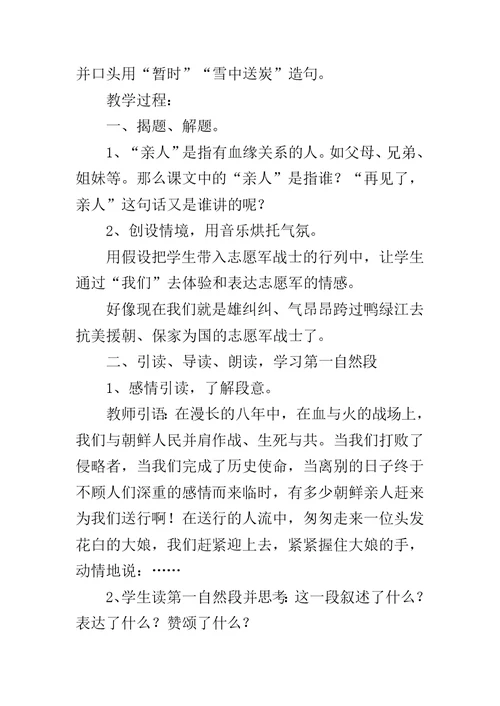 并口头用“暂时”“雪中送炭”造句。

教学过程：

一、揭题、解题。

1、“亲人”是指有血缘关系的人。如父母、兄弟、姐妹等。那么课文中的“亲人”是指谁？“再见了，亲人”这句话又是谁讲的呢？

2、创设情境，用音乐烘托气氛。

用假设把学生带入志愿军战士的行列中，让学生通过“我们”去体验和表达志愿军的情感。

好像现在我们就是雄纠纠、气昂昂跨过鸭绿江去抗美援朝、保家为国的志愿军战士了。

二、引读、导读、朗读，学习第一自然段

1、感情引读，了解段意。

教师引语：在漫长的八年中，在血与火的战场上，我们与朝鲜人民并肩作战、生死与共。当我们打败了侵略者，当我们完成了历史使命，当离别的日子终于不顾人们深重的感情而来临时，有多少朝鲜亲人赶来为我们送行啊！在送行的人流中，匆匆走来一位头发花白的大娘，我们赶紧迎上去，紧紧握住大娘的手，动情地说：……

2、学生读第一自然段并思考：这一段叙述了什么？表达了什么？赞颂了什么？